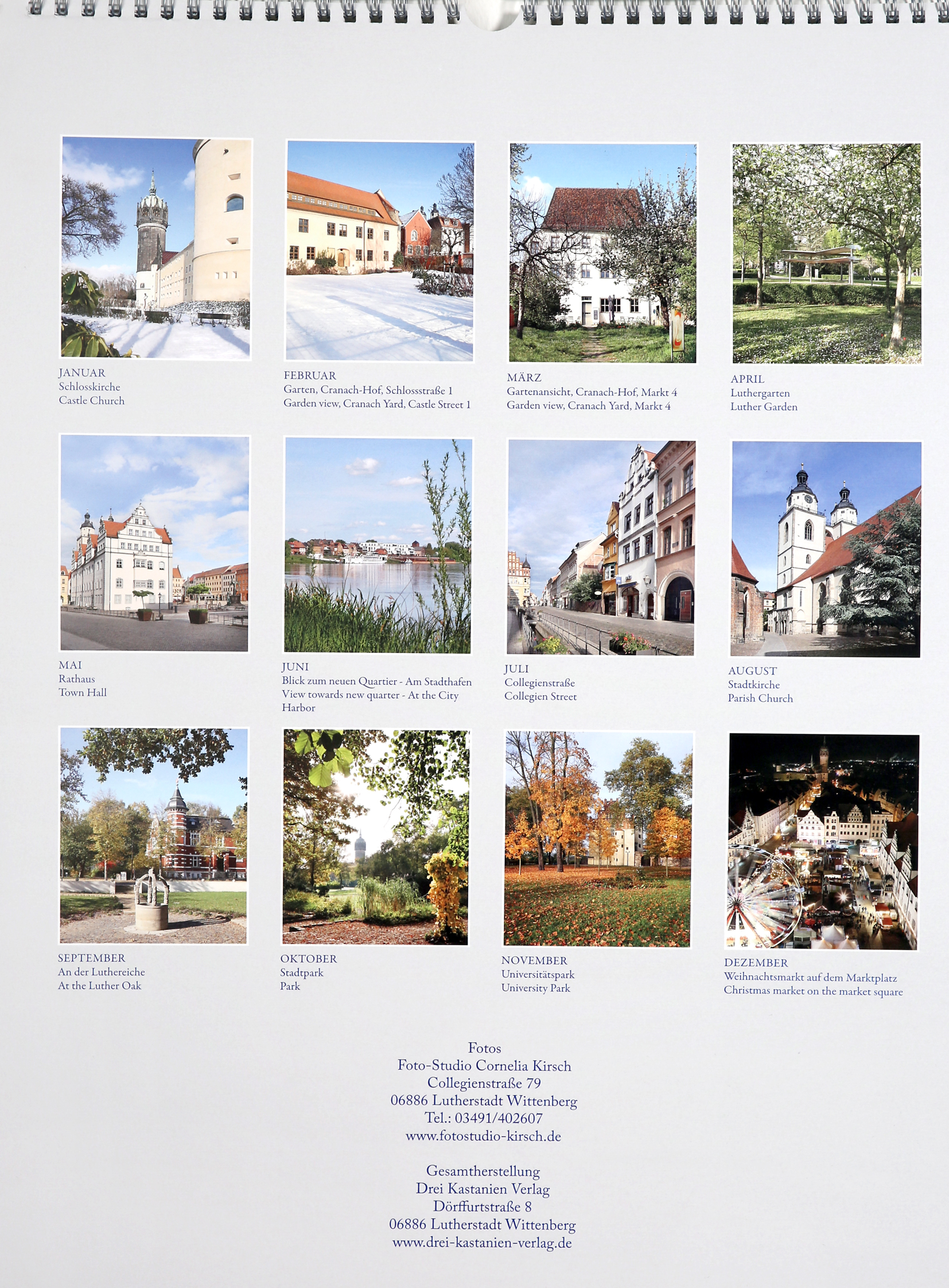 JANUAR
Schlosskirche
Castle Church

FEBRUAR
Garten, Cranach-Hof, Schlossstraße 1
Garden view, Cranach Yard, Castle Street 1

MÄRZ
Gartenansicht, Cranach-Hof, Markt 4
Garden view, Cranach Yard, Markt 4

APRIL
Luthergarten
Luther Garden

MAI
Rathaus
Town Hall

JUNI
Blick zum neuen Quartier - Am Stadthafen
View towards new quarter - At the City Harbor

JULI
Collegienstraße
Collegien Street

AUGUST
Stadtkirche
Parish Church

SEPTEMBER
An der Luthereiche
At the Luther Oak

OKTOBER
Stadtpark
Park

NOVEMBER
Universitätspark
University Park

DEZEMBER
Weihnachtsmarkt auf dem Marktplatz
Christmas market on the market square

Fotos
Foto-Studio Cornelia Kirsch
Collegienstraße 79
06886 Lutherstadt Wittenberg
Tel.: 03491/402607
www.fotostudio-kirsch.de

Gesamtherstellung
Drei Kastanien Verlag
Dörffurtstraße 8
06886 Lutherstadt Wittenberg
www.drei-kastanien-verlag.de